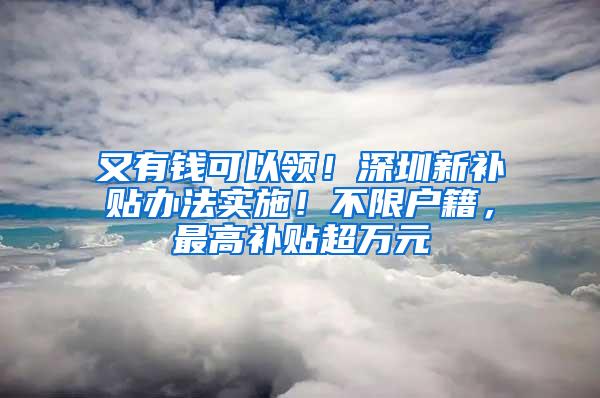 又有钱可以领！深圳新补贴办法实施！不限户籍，最高补贴超万元